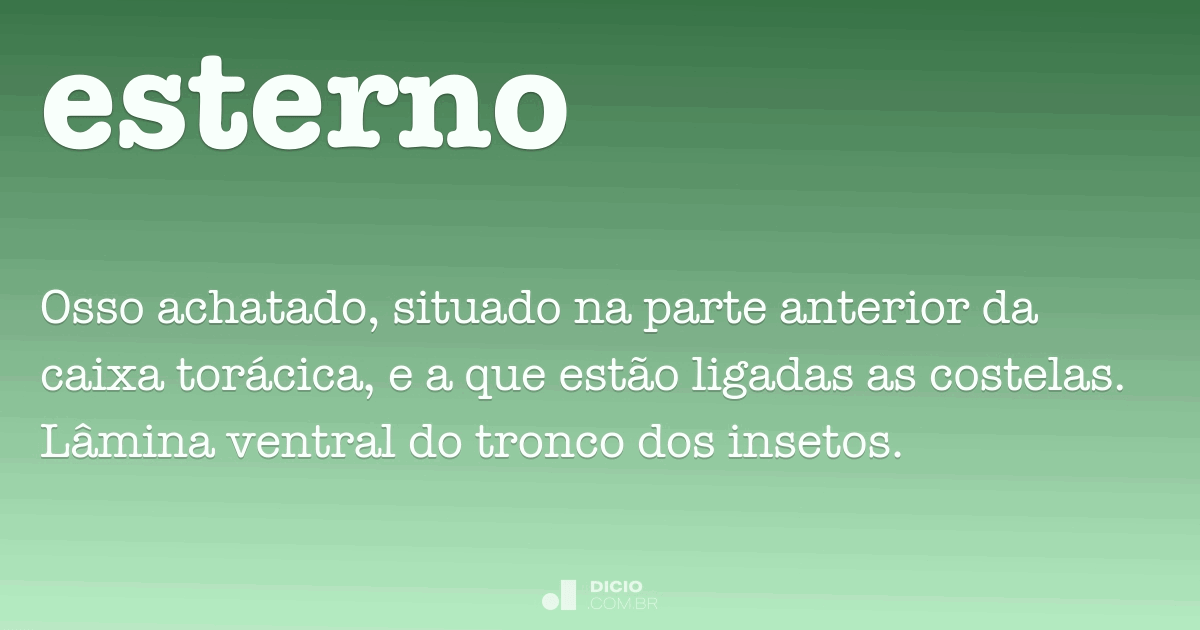 esterno

Osso achatado, situado na parte anterior da caixa torácica, e a que estão ligadas as costelas. Lâmina ventral do tronco dos insetos.

DICIO
.COM.BR